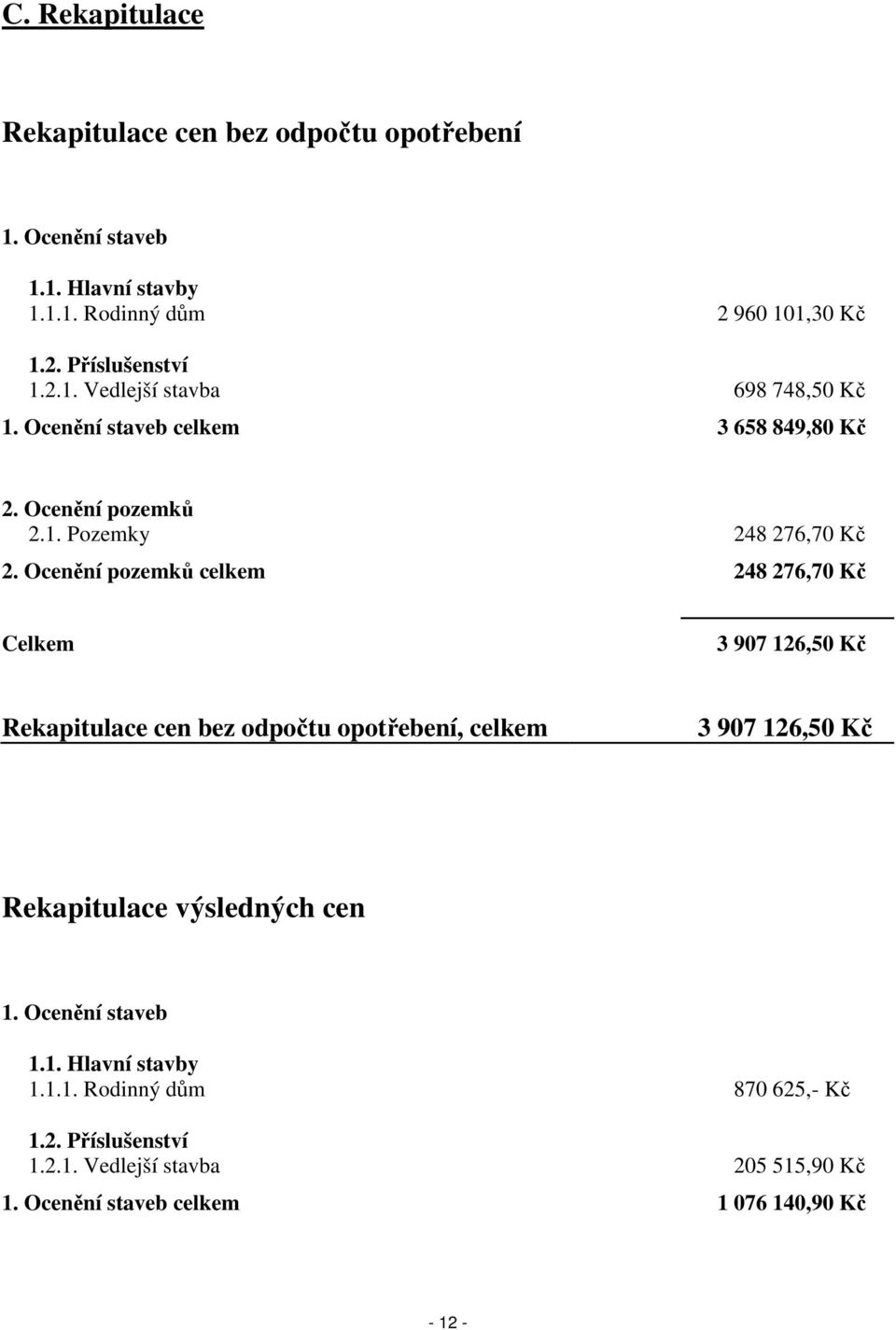 C. Rekapitulace

Rekapitulace cen bez odpočtu opotřebení

1. Ocenění staveb

1.1. Hlavní stavby
1.1.1. Rodinný dům 2 960 101,30 Kč

1.2. Příslušenství
1.2.1. Vedlejší stavba 698 748,50 Kč
1. Ocenění staveb celkem 3 658 849,80 Kč

2. Ocenění pozemků
2.1. Pozemky 248 276,70 Kč
2. Ocenění pozemků celkem 248 276,70 Kč

Celkem 3 907 126,50 Kč

Rekapitulace cen bez odpočtu opotřebení, celkem 3 907 126,50 Kč

Rekapitulace výsledných cen

1. Ocenění staveb

1.1. Hlavní stavby
1.1.1. Rodinný dům 870 625,- Kč

1.2. Příslušenství
1.2.1. Vedlejší stavba 205 515,90 Kč
1. Ocenění staveb celkem 1 076 140,90 Kč

- 12 -